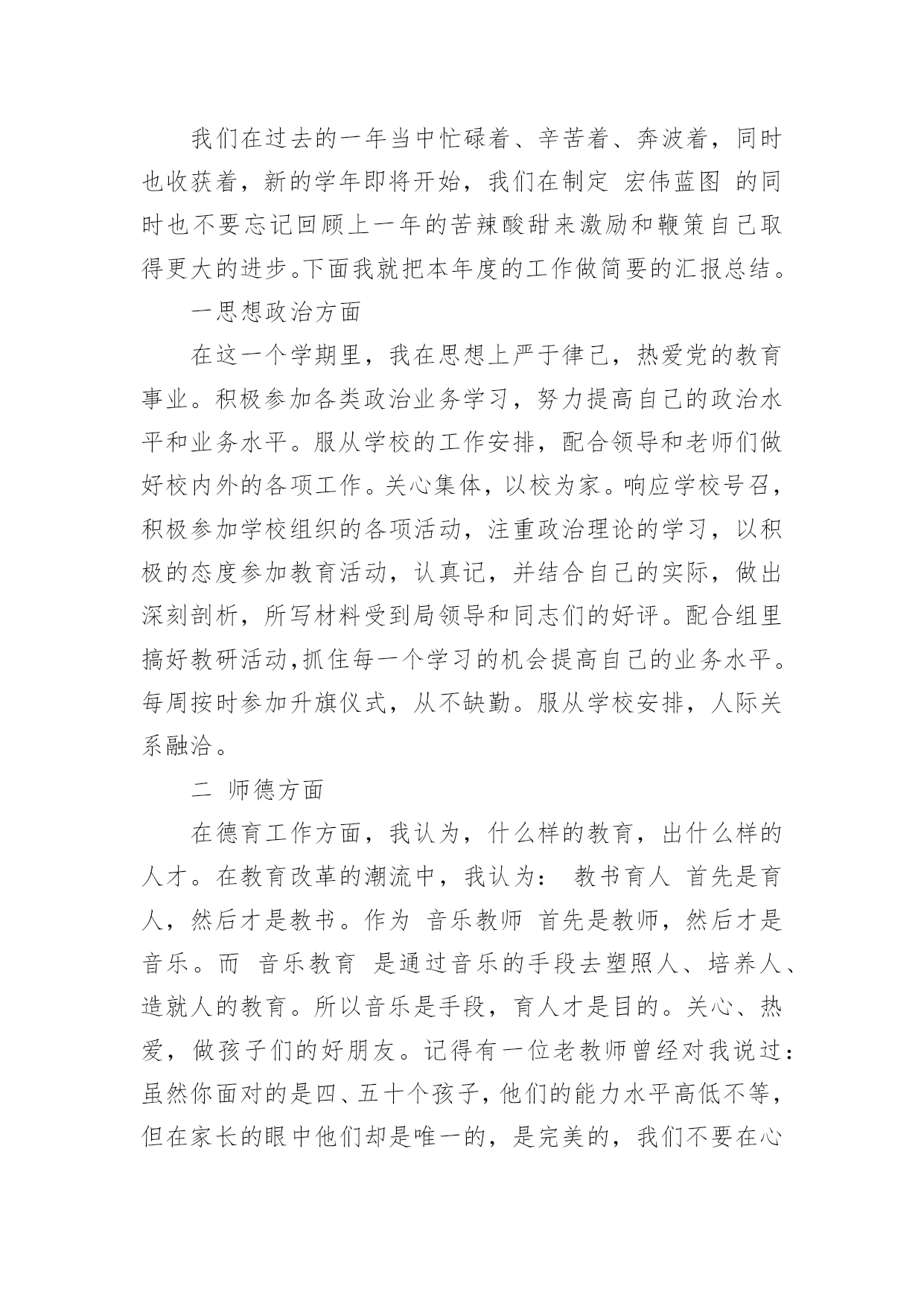 我们在过去的一年当中忙碌着、辛苦着、奔波着，同时也收获着，新的学年即将开始，我们在制定 宏伟蓝图 的同时也不要忘记回顾上一年的苦辣酸甜来激励和鞭策自己取得更大的进步。下面我就把本年度的工作做简要的汇报总结。

一思想政治方面

在这一个学期里，我在思想上严于律己，热爱党的教育事业。积极参加各类政治业务学习，努力提高自己的政治水平和业务水平。服从学校的工作安排，配合领导和老师们做好校内外的各项工作。关心集体，以校为家。响应学校号召，积极参加学校组织的各项活动，注重政治理论的学习，以积极的态度参加教育活动，认真记，并结合自己的实际，做出深刻剖析，所写材料受到局领导和同志们的好评。配合组里搞好教研活动,抓住每一个学习的机会提高自己的业务水平。每周按时参加升旗仪式，从不缺勤。服从学校安排，人际关系融洽。

二 师德方面

在德育工作方面，我认为，什么样的教育，出什么样的人才。在教育改革的潮流中，我认为： 教书育人 首先是育人，然后才是教书。作为 音乐教师 首先是教师，然后才是音乐。而 音乐教育 是通过音乐的手段去塑照人、培养人、造就人的教育。所以音乐是手段，育人才是目的。关心、热爱，做孩子们的好朋友。记得有一位老教师曾经对我说过：虽然你面对的是四、五十个孩子，他们的能力水平高低不等，但在家长的眼中他们却是唯一的，是完美的，我们不要在心